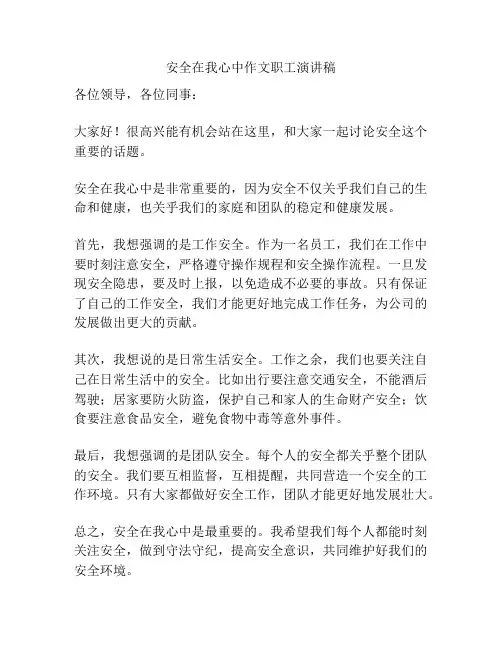 安全在我心中作文职工演讲稿

各位领导，各位同事：

大家好！很高兴能有机会站在这里，和大家一起讨论安全这个重要的话题。

安全在我心中是非常重要的，因为安全不仅关乎我们自己的生命和健康，也关乎我们的家庭和团队的稳定和健康发展。

首先，我想强调的是工作安全。作为一名员工，我们在工作中要时刻注意安全，严格遵守操作规程和安全操作流程。一旦发现安全隐患，要及时上报，以免造成不必要的事故。只有保证了自己的工作安全，我们才能更好地完成工作任务，为公司的发展做出更大的贡献。

其次，我想说的是日常生活安全。工作之余，我们也要关注自己在日常生活中的安全。比如出行要注意交通安全，不能酒后驾驶；居家要防火防盗，保护自己和家人的生命财产安全；饮食要注意食品安全，避免食物中毒等意外事件。

最后，我想强调的是团队安全。每个人的安全都关乎整个团队的安全。我们要互相监督，互相提醒，共同营造一个安全的工作环境。只有大家都做好安全工作，团队才能更好地发展壮大。

总之，安全在我心中是最重要的。我希望我们每个人都能时刻关注安全，做到守法守纪，提高安全意识，共同维护好我们的安全环境。